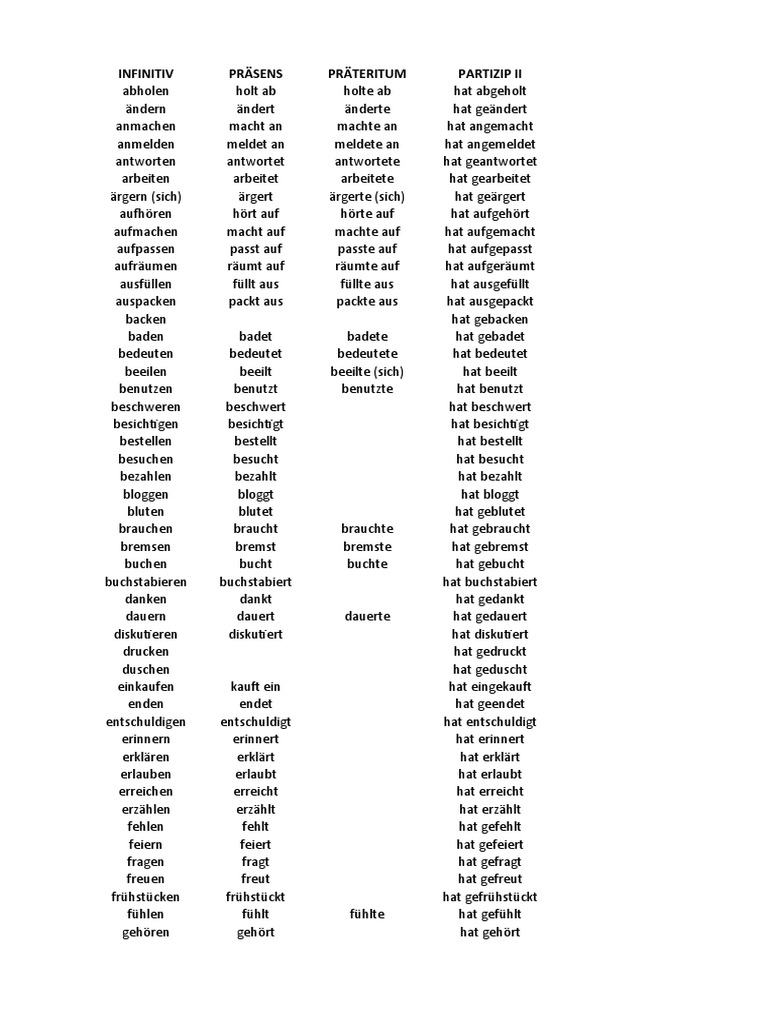 | INFINITIV | PRÄSENS | PRÄTERITUM | PARTIZIP II |
|---|---|---|---|
| abholen | holt ab | holte ab | hat abgeholt |
| ändern | ändert | änderte | hat geändert |
| anmachen | macht an | machte an | hat angemacht |
| anmelden | meldet an | meldete an | hat angemeldet |
| antworten | antwortet | antwortete | hat geantwortet |
| arbeiten | arbeitet | arbeitete | hat gearbeitet |
| ärgern (sich) | ärgert | ärgerte (sich) | hat geärgert |
| aufhören | hört auf | hörte auf | hat aufgehört |
| aufmachen | macht auf | machte auf | hat aufgemacht |
| aufpassen | passt auf | passte auf | hat aufgepasst |
| aufräumen | räumt auf | räumte auf | hat aufgeräumt |
| ausfüllen | füllt aus | füllte aus | hat ausgefüllt |
| auspacken | packt aus | packte aus | hat ausgepackt |
| backen | | | hat gebacken |
| baden | badet | badete | hat gebadet |
| bedeuten | bedeutet | bedeutete | hat bedeutet |
| beeilen | beeilt | beeilte (sich) | hat beeilt |
| benutzen | benutzt | benutzte | hat benutzt |
| beschweren | beschwert | | hat beschwert |
| besichtigen | besichtigt | | hat besichtigt |
| bestellen | bestellt | | hat bestellt |
| besuchen | besucht | | hat besucht |
| bezahlen | bezahlt | | hat bezahlt |
| bloggen | bloggt | | hat bloggt |
| bluten | blutet | | hat geblutet |
| brauchen | braucht | brauchte | hat gebraucht |
| bremsen | bremst | bremste | hat gebremst |
| buchen | bucht | buchte | hat gebucht |
| buchstabieren | buchstabiert | | hat buchstabiert |
| danken | dankt | | hat gedankt |
| dauern | dauert | dauerte | hat gedauert |
| diskutieren | diskutiert | | hat diskutiert |
| drucken | | | hat gedruckt |
| duschen | | | hat geduscht |
| einkaufen | kauft ein | | hat eingekauft |
| enden | endet | | hat geendet |
| entschuldigen | entschuldigt | | hat entschuldigt |
| erinnern | erinnert | | hat erinnert |
| erklären | erklärt | | hat erklärt |
| erlauben | erlaubt | | hat erlaubt |
| erreichen | erreicht | | hat erreicht |
| erzählen | erzählt | | hat erzählt |
| fehlen | fehlt | | hat gefehlt |
| feiern | feiert | | hat gefeiert |
| fragen | fragt | | hat gefragt |
| freuen | freut | | hat gefreut |
| frühstücken | frühstückt | | hat gefrühstückt |
| fühlen | fühlt | fühlte | hat gefühlt |
| gehören | gehört | | hat gehört |